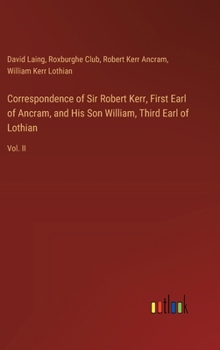 David Laing, Roxburghe Club, Robert Kerr Ancram, William Kerr Lothian

Correspondence of Sir Robert Kerr, First Earl of Ancram, and His Son William, Third Earl of Lothian

Vol. II

outlook